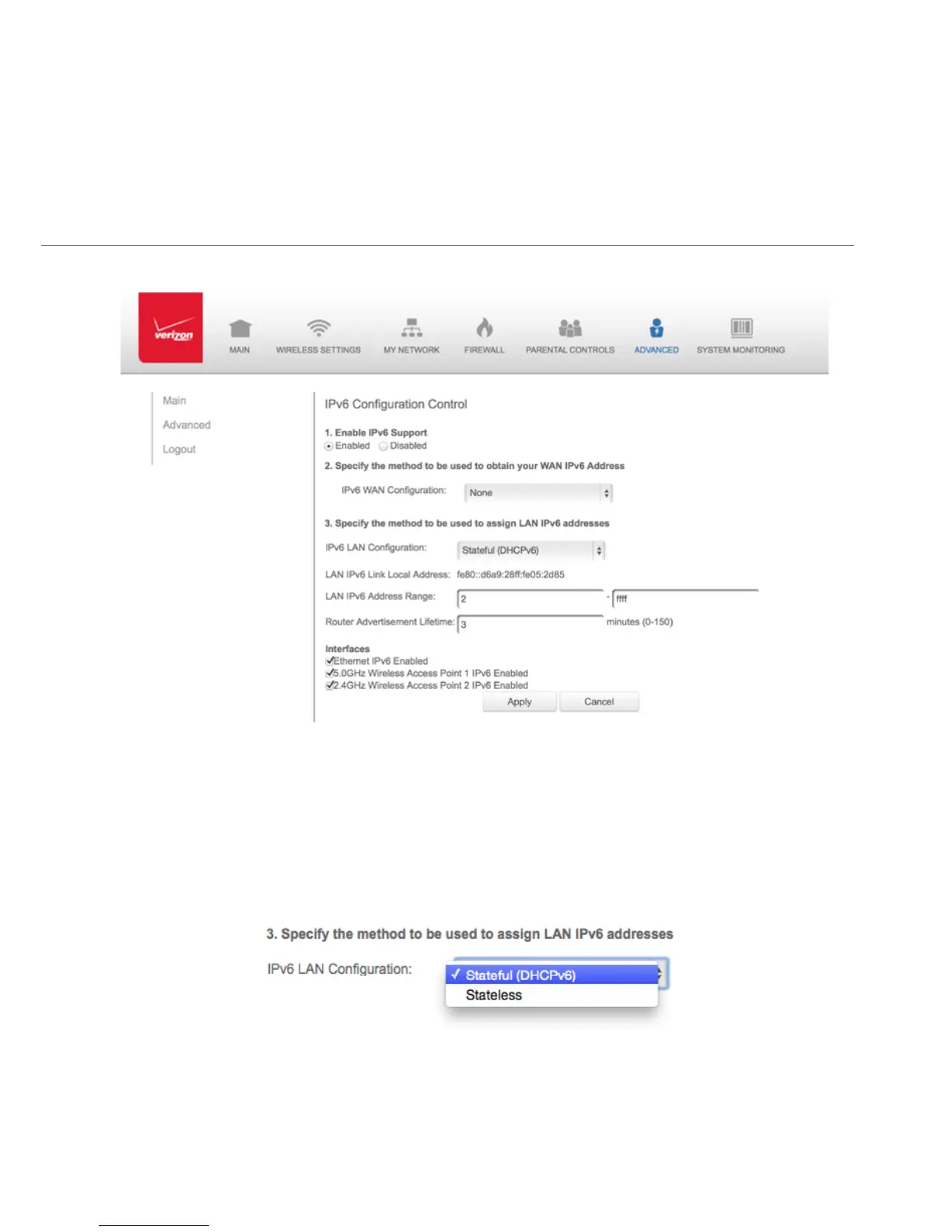 verizon

MAIN WIRELESS SETTINGS MY NETWORK FIREWALL PARENTAL CONTROLS ADVANCED SYSTEM MONITORING

Main
Advanced
Logout

IPv6 Configuration Control

1. Enable IPv6 Support
Enabled Disabled

2. Specify the method to be used to obtain your WAN IPv6 Address

IPv6 WAN Configuration: None

3. Specify the method to be used to assign LAN IPv6 addresses

IPv6 LAN Configuration: Stateful (DHCPv6)

LAN IPv6 Link Local Address: fe80::d6a9:28ff:fe05:2d85

LAN IPv6 Address Range: 2 - ffff

Router Advertisement Lifetime: 3 minutes (0-150)

Interfaces
Ethernet IPv6 Enabled
5.0GHz Wireless Access Point 1 IPv6 Enabled
2.4GHz Wireless Access Point 2 IPv6 Enabled

Apply Cancel

3. Specify the method to be used to assign LAN IPv6 addresses

IPv6 LAN Configuration: ✓ Stateful (DHCPv6)
Stateless